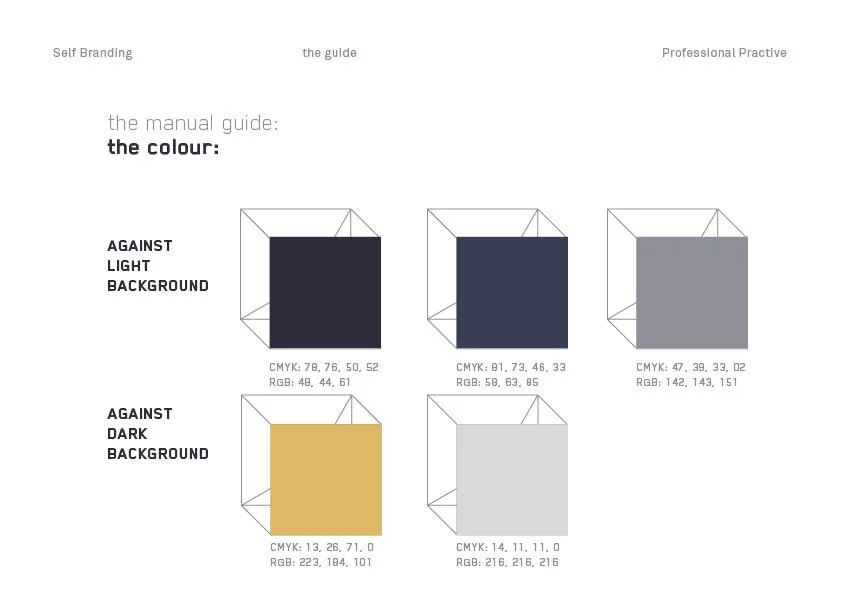 Self Branding

the guide

Professional Practive

the manual guide:
the colour:

AGAINST
LIGHT
BACKGROUND

CMYK: 78, 76, 50, 52
RGB: 48, 44, 61

CMYK: 81, 73, 46, 33
RGB: 58, 63, 85

CMYK: 47, 39, 33, 02
RGB: 142, 143, 151

AGAINST
DARK
BACKGROUND

CMYK: 13, 26, 71, 0
RGB: 223, 184, 101

CMYK: 14, 11, 11, 0
RGB: 216, 216, 216